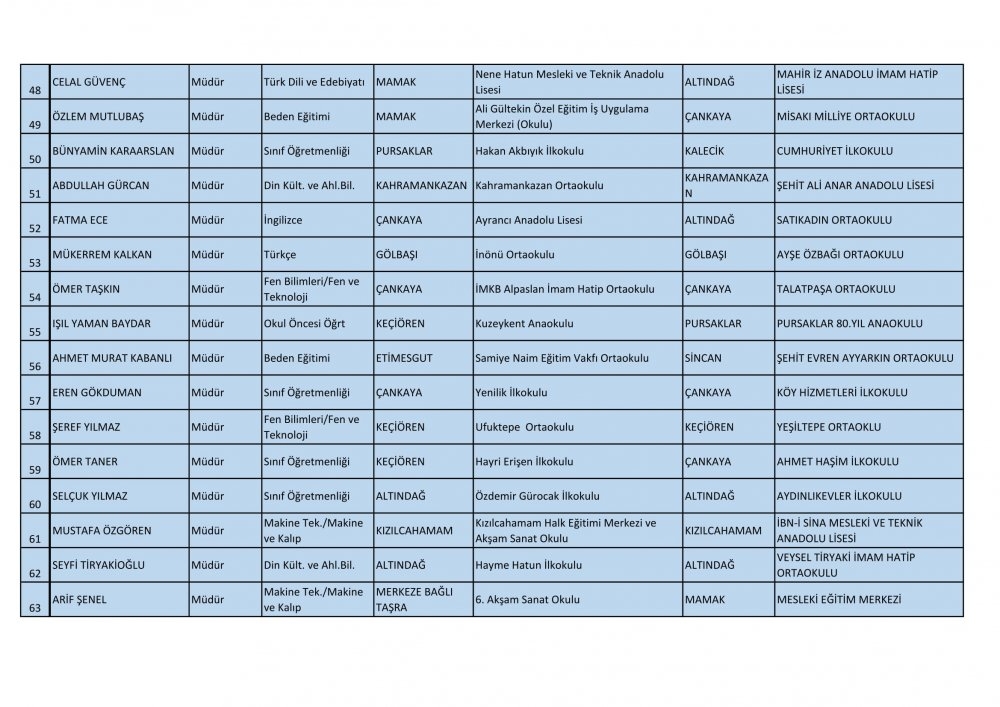 | | | | | | | | |
|---|---|---|---|---|---|---|---|
| 48 | CELAL GÜVENÇ | Müdür | Türk Dili ve Edebiyatı | MAMAK | Nene Hatun Mesleki ve Teknik Anadolu Lisesi | ALTINDAĞ | MAHİR İZ ANADOLU İMAM HATİP LİSESİ |
| 49 | ÖZLEM MUTLUBAŞ | Müdür | Beden Eğitimi | MAMAK | Ali Gültekin Özel Eğitim İş Uygulama Merkezi (Okulu) | ÇANKAYA | MİSAKI MİLLİYE ORTAOKULU |
| 50 | BÜNYAMİN KARAARSLAN | Müdür | Sınıf Öğretmenliği | PURSAKLAR | Hakan Akbıyık İlkokulu | KALECİK | CUMHURİYET İLKOKULU |
| 51 | ABDULLAH GÜRCAN | Müdür | Din Kült. ve Ahl.Bil. | KAHRAMANKAZAN | Kahramankazan Ortaokulu | KAHRAMANKAZAN | ŞEHİT ALİ ANAR ANADOLU LİSESİ |
| 52 | FATMA ECE | Müdür | İngilizce | ÇANKAYA | Ayrancı Anadolu Lisesi | ALTINDAĞ | SATIKADIN ORTAOKULU |
| 53 | MÜKERREM KALKAN | Müdür | Türkçe | GÖLBAŞI | İnönü Ortaokulu | GÖLBAŞI | AYŞE ÖZBAĞI ORTAOKULU |
| 54 | ÖMER TAŞKIN | Müdür | Fen Bilimleri/Fen ve Teknoloji | ÇANKAYA | İMKB Alpaslan İmam Hatip Ortaokulu | ÇANKAYA | TALATPAŞA ORTAOKULU |
| 55 | IŞIL YAMAN BAYDAR | Müdür | Okul Öncesi Öğrt | KEÇİÖREN | Kuzeykent Anaokulu | PURSAKLAR | PURSAKLAR 80.YIL ANAOKULU |
| 56 | AHMET MURAT KABANLI | Müdür | Beden Eğitimi | ETİMESGUT | Samiye Naim Eğitim Vakfı Ortaokulu | SİNCAN | ŞEHİT EVREN AYYARKIN ORTAOKULU |
| 57 | EREN GÖKDUMAN | Müdür | Sınıf Öğretmenliği | ÇANKAYA | Yenilik İlkokulu | ÇANKAYA | KÖY HİZMETLERİ İLKOKULU |
| 58 | ŞEREF YILMAZ | Müdür | Fen Bilimleri/Fen ve Teknoloji | KEÇİÖREN | Ufuktepe Ortaokulu | KEÇİÖREN | YEŞİLTEPE ORTAOKLU |
| 59 | ÖMER TANER | Müdür | Sınıf Öğretmenliği | KEÇİÖREN | Hayri Erişen İlkokulu | ÇANKAYA | AHMET HAŞİM İLKOKULU |
| 60 | SELÇUK YILMAZ | Müdür | Sınıf Öğretmenliği | ALTINDAĞ | Özdemir Gürocak İlkokulu | ALTINDAĞ | AYDINLIKEVLER İLKOKULU |
| 61 | MUSTAFA ÖZGÖREN | Müdür | Makine Tek./Makine ve Kalıp | KIZILCAHAMAM | Kızılcahamam Halk Eğitimi Merkezi ve Akşam Sanat Okulu | KIZILCAHAMAM | İBN-İ SİNA MESLEKİ VE TEKNİK ANADOLU LİSESİ |
| 62 | SEYFİ TİRYAKİOĞLU | Müdür | Din Kült. ve Ahl.Bil. | ALTINDAĞ | Hayme Hatun İlkokulu | ALTINDAĞ | VEYSEL TİRYAKİ İMAM HATİP ORTAOKULU |
| 63 | ARİF ŞENEL | Müdür | Makine Tek./Makine ve Kalıp | MERKEZE BAĞLI TAŞRA | 6. Akşam Sanat Okulu | MAMAK | MESLEKİ EĞİTİM MERKEZİ |